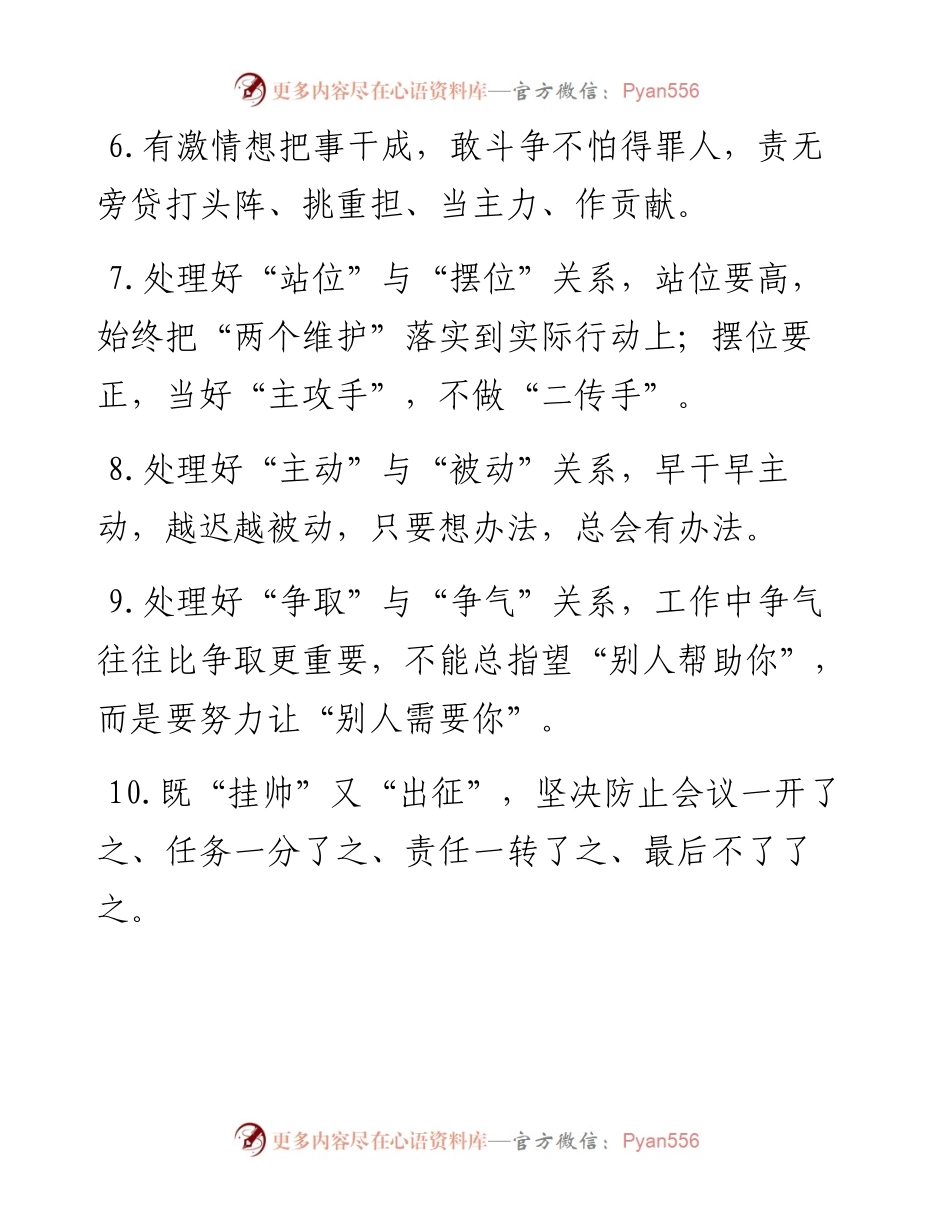 更多内容尽在心语资料库—官方微信：Pyan556

6.有激情想把事干成，敢斗争不怕得罪人，责无旁贷打头阵、挑重担、当主力、作贡献。

7.处理好“站位”与“摆位”关系，站位要高，始终把“两个维护”落实到实际行动上；摆位要正，当好“主攻手”，不做“二传手”。

8.处理好“主动”与“被动”关系，早干早主动，越迟越被动，只要想办法，总会有办法。

9.处理好“争取”与“争气”关系，工作中争气往往比争取更重要，不能总指望“别人帮助你”，而是要努力让“别人需要你”。

10.既“挂帅”又“出征”，坚决防止会议一开了之、任务一分了之、责任一转了之、最后不了了之。

更多内容尽在心语资料库—官方微信：Pyan556